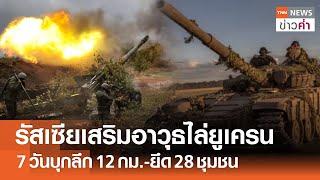 TNN NEWS
ข่าวค่ำ

รัสเซียเสริมอาวุธไล่ยูเครน
7 วันบุกลึก 12 กม.-ยึด 28 ชุมชน